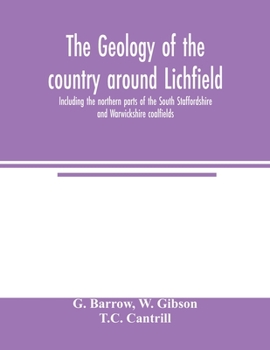 The Geology of the country around Lichfield

Including the northern parts of the South Staffordshire and Warwickshire coalfields

G. Barrow, W. Gibson
T.C. Cantrill